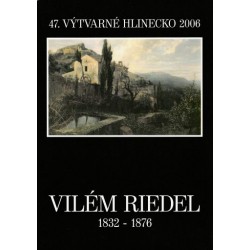 47. VÝTVARNÉ HLINECKO 2006

VILÉM RIEDEL
1832 - 1876